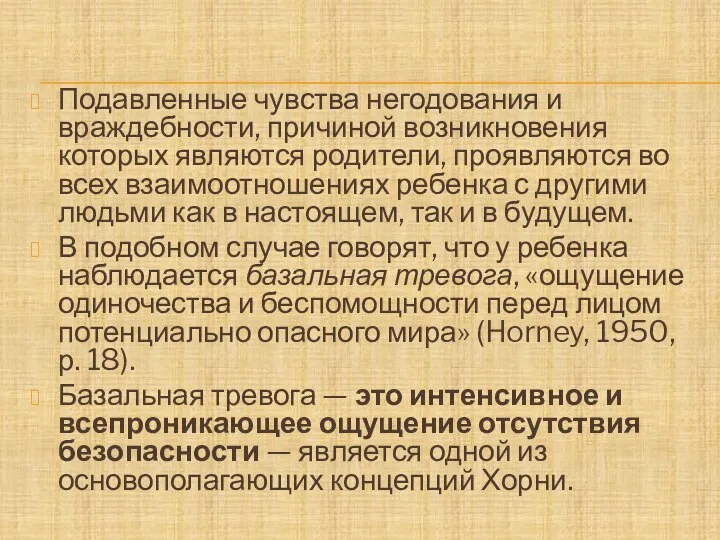 Подавленные чувства негодования и враждебности, причиной возникновения которых являются родители, проявляются во всех взаимоотношениях ребенка с другими людьми как в настоящем, так и в будущем.

В подобном случае говорят, что у ребенка наблюдается базальная тревога, «ощущение одиночества и беспомощности перед лицом потенциально опасного мира» (Horney, 1950, p. 18).

Базальная тревога — это интенсивное и всепроникающее ощущение отсутствия безопасности — является одной из основополагающих концепций Хорни.